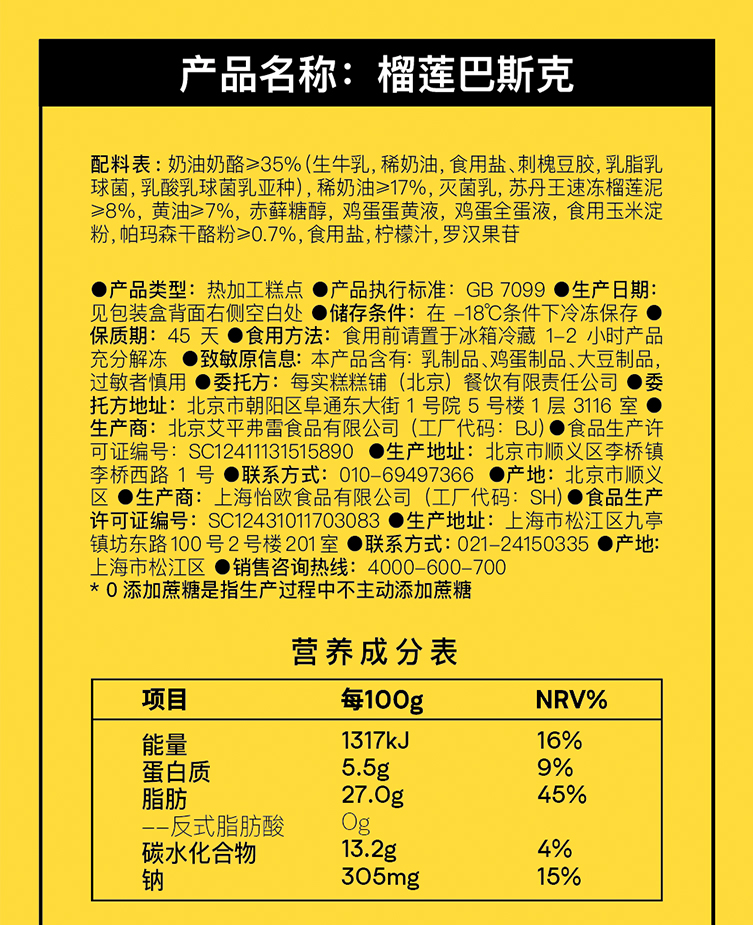 产品名称：榴莲巴斯克

配料表：奶油奶酪≥35%（生牛乳，稀奶油，食用盐、刺槐豆胶，乳脂乳球菌，乳酸乳球菌乳亚种），稀奶油≥17%，灭菌乳，苏丹王速冻榴莲泥≥8%，黄油≥7%，赤藓糖醇，鸡蛋蛋黄液，鸡蛋全蛋液，食用玉米淀粉，帕玛森干酪粉≥0.7%，食用盐，柠檬汁，罗汉果苷

●产品类型：热加工糕点 ●产品执行标准：GB 7099 ●生产日期：见包装盒背面右侧空白处 ●储存条件：在 -18℃条件下冷冻保存 ●保质期：45 天 ●食用方法：食用前请置于冰箱冷藏 1-2 小时产品充分解冻 ●致敏原信息：本产品含有：乳制品、鸡蛋制品、大豆制品，过敏者慎用 ●委托方：每实糕糕铺（北京）餐饮有限责任公司 ●委托方地址：北京市朝阳区阜通东大街 1 号院 5 号楼 1 层 3116 室 ●生产商：北京艾平弗雷食品有限公司（工厂代码：BJ）●食品生产许可证编号：SC12411131515890 ●生产地址：北京市顺义区李桥镇李桥西路 1 号 ●联系方式：010-69497366 ●产地：北京市顺义区 ●生产商：上海怡欧食品有限公司（工厂代码：SH）●食品生产许可证编号：SC12431011703083 ●生产地址：上海市松江区九亭镇坊东路100 号 2 号楼 201 室 ●联系方式：021-24150335 ●产地：上海市松江区 ●销售咨询热线：4000-600-700
* 0 添加蔗糖是指生产过程中不主动添加蔗糖

营养成分表

| 项目 | 每100g | NRV% |
|---|---|---|
| 能量 | 1317kJ | 16% |
| 蛋白质 | 5.5g | 9% |
| 脂肪 | 27.0g | 45% |
| --反式脂肪酸 | 0g | |
| 碳水化合物 | 13.2g | 4% |
| 钠 | 305mg | 15% |